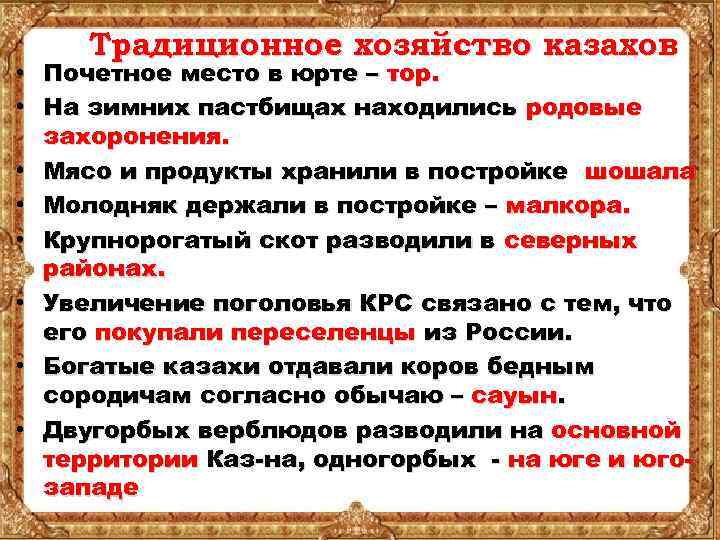 Традиционное хозяйство казахов

• Почетное место в юрте – тор.
• На зимних пастбищах находились родовые захоронения.
• Мясо и продукты хранили в постройке шошала
• Молодняк держали в постройке – малкора.
• Крупнорогатый скот разводили в северных районах.
• Увеличение поголовья КРС связано с тем, что его покупали переселенцы из России.
• Богатые казахи отдавали коров бедным сородичам согласно обычаю – сауын.
• Двугорбых верблюдов разводили на основной территории Каз-на, одногорбых - на юге и юго-западе